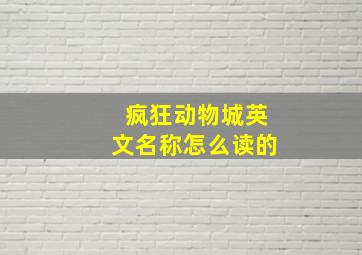 疯狂动物城英文名称怎么读的